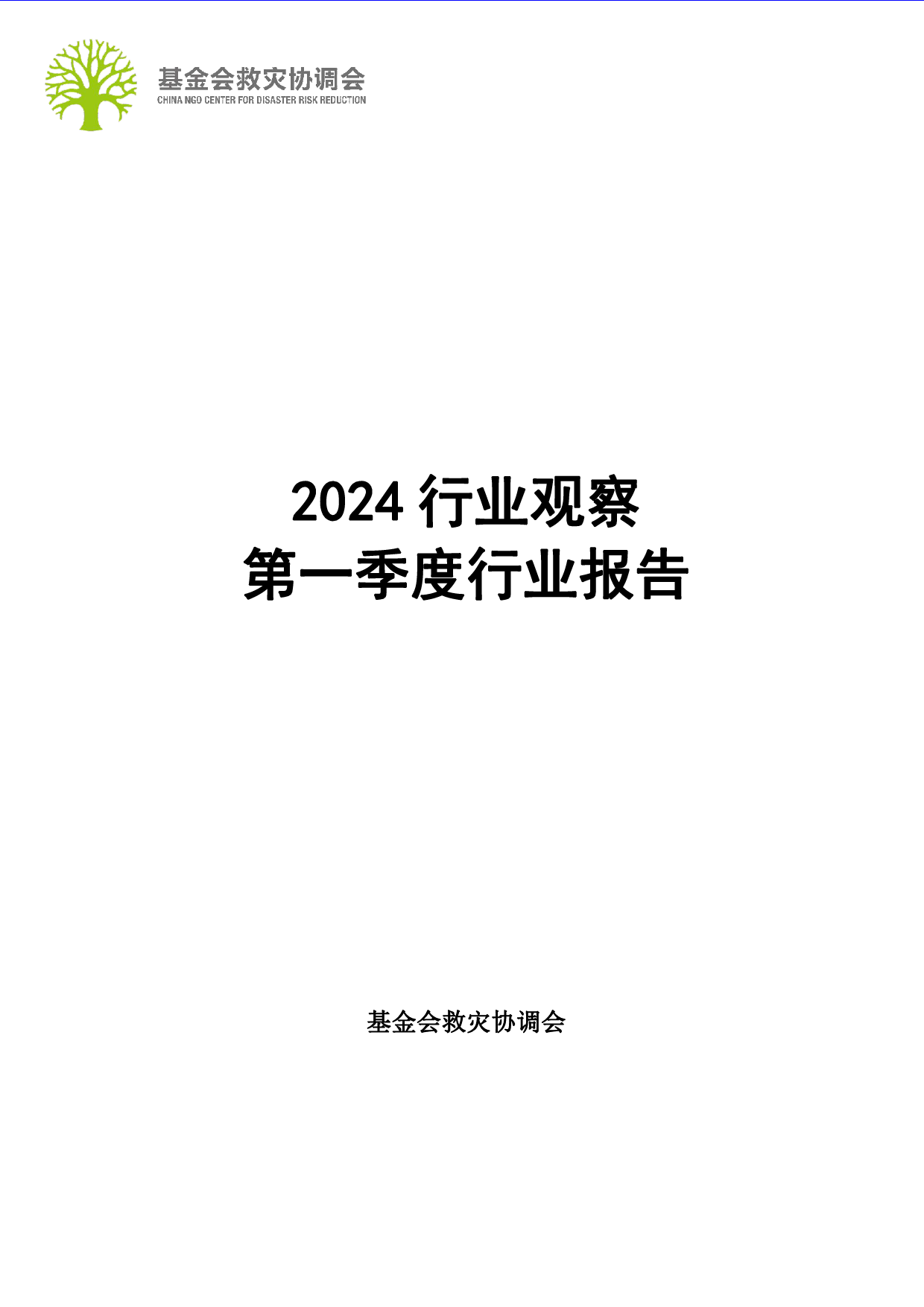 基金会救灾协调会
CHINA NGO CENTER FOR DISASTER RISK REDUCTION

2024 行业观察
第一季度行业报告

基金会救灾协调会